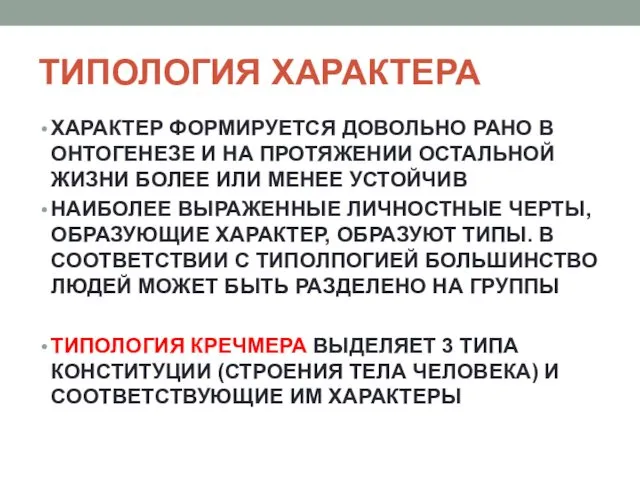 ТИПОЛОГИЯ ХАРАКТЕРА

• ХАРАКТЕР ФОРМИРУЕТСЯ ДОВОЛЬНО РАНО В ОНТОГЕНЕЗЕ И НА ПРОТЯЖЕНИИ ОСТАЛЬНОЙ ЖИЗНИ БОЛЕЕ ИЛИ МЕНЕЕ УСТОЙЧИВ

• НАИБОЛЕЕ ВЫРАЖЕННЫЕ ЛИЧНОСТНЫЕ ЧЕРТЫ, ОБРАЗУЮЩИЕ ХАРАКТЕР, ОБРАЗУЮТ ТИПЫ. В СООТВЕТСТВИИ С ТИПОЛПОГИЕЙ БОЛЬШИНСТВО ЛЮДЕЙ МОЖЕТ БЫТЬ РАЗДЕЛЕНО НА ГРУППЫ

• ТИПОЛОГИЯ КРЕЧМЕРА ВЫДЕЛЯЕТ 3 ТИПА КОНСТИТУЦИИ (СТРОЕНИЯ ТЕЛА ЧЕЛОВЕКА) И СООТВЕТСТВУЮЩИЕ ИМ ХАРАКТЕРЫ